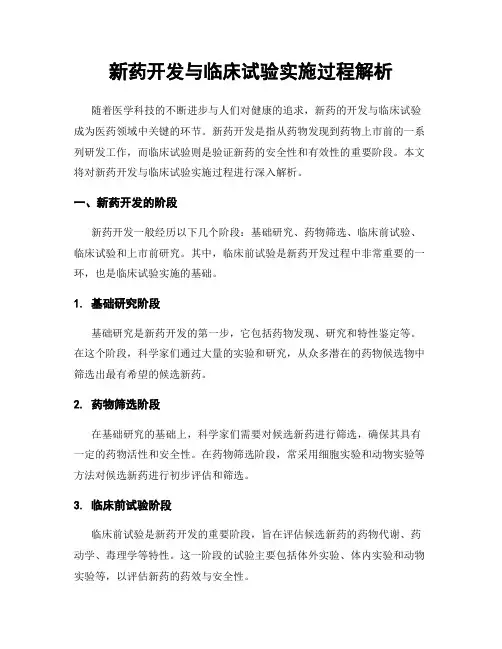 新药开发与临床试验实施过程解析

随着医学科技的不断进步与人们对健康的追求，新药的开发与临床试验成为医药领域中关键的环节。新药开发是指从药物发现到药物上市前的一系列研发工作，而临床试验则是验证新药的安全性和有效性的重要阶段。本文将对新药开发与临床试验实施过程进行深入解析。

一、新药开发的阶段

新药开发一般经历以下几个阶段：基础研究、药物筛选、临床前试验、临床试验和上市前研究。其中，临床前试验是新药开发过程中非常重要的一环，也是临床试验实施的基础。

1. 基础研究阶段

基础研究是新药开发的第一步，它包括药物发现、研究和特性鉴定等。在这个阶段，科学家们通过大量的实验和研究，从众多潜在的药物候选物中筛选出最有希望的候选新药。

2. 药物筛选阶段

在基础研究的基础上，科学家们需要对候选新药进行筛选，确保其具有一定的药物活性和安全性。在药物筛选阶段，常采用细胞实验和动物实验等方法对候选新药进行初步评估和筛选。

3. 临床前试验阶段

临床前试验是新药开发的重要阶段，旨在评估候选新药的药物代谢、药动学、毒理学等特性。这一阶段的试验主要包括体外实验、体内实验和动物实验等，以评估新药的药效与安全性。